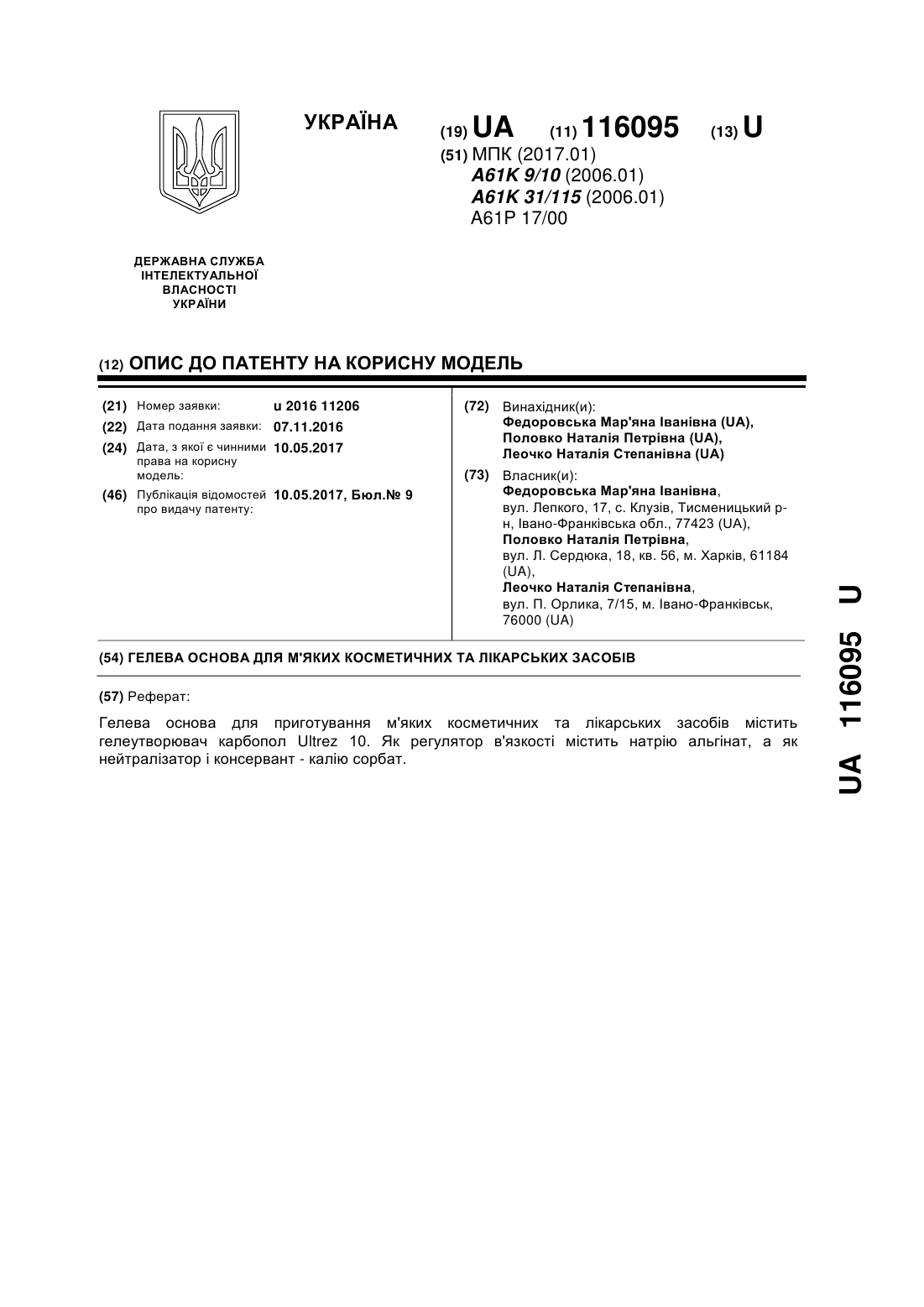 УКРАЇНА

(19) UA (11) 116095 (13) U

(51) МПК (2017.01)
A61K 9/10 (2006.01)
A61K 31/115 (2006.01)
A61P 17/00

ДЕРЖАВНА СЛУЖБА
ІНТЕЛЕКТУАЛЬНОЇ
ВЛАСНОСТІ
УКРАЇНИ

(12) ОПИС ДО ПАТЕНТУ НА КОРИСНУ МОДЕЛЬ

(21) Номер заявки: u 2016 11206
(22) Дата подання заявки: 07.11.2016
(24) Дата, з якої є чинними права на корисну модель: 10.05.2017
(46) Публікація відомостей про видачу патенту: 10.05.2017, Бюл.№ 9

(72) Винахідник(и):
Федоровська Мар'яна Іванівна (UA),
Половко Наталія Петрівна (UA),
Леочко Наталія Степанівна (UA)

(73) Власник(и):
Федоровська Мар'яна Іванівна,
вул. Лепкого, 17, с. Клузів, Тисменицький р-н, Івано-Франківська обл., 77423 (UA),
Половко Наталія Петрівна,
вул. Л. Сердюка, 18, кв. 56, м. Харків, 61184 (UA),
Леочко Наталія Степанівна,
вул. П. Орлика, 7/15, м. Івано-Франківськ, 76000 (UA)

(54) ГЕЛЕВА ОСНОВА ДЛЯ М'ЯКИХ КОСМЕТИЧНИХ ТА ЛІКАРСЬКИХ ЗАСОБІВ

(57) Реферат:

Гелева основа для приготування м'яких косметичних та лікарських засобів містить гелеутворювач карбопол Ultrez 10. Як регулятор в'язкості містить натрію альгінат, а як нейтралізатор і консервант - калію сорбат.

UA 116095 U